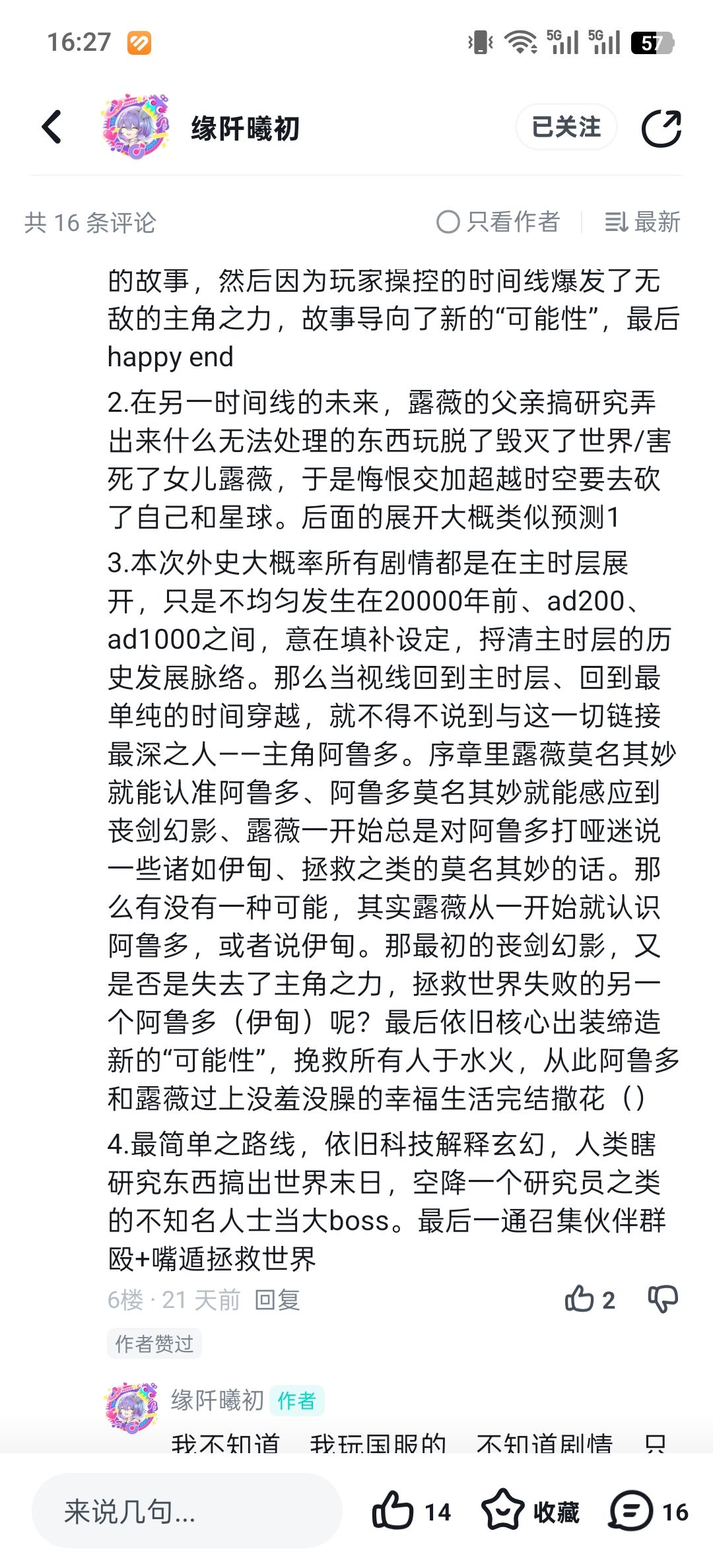 16:27 5G 5G 57

缘阡曦初 已关注

共 16 条评论 只看作者 最新

的故事，然后因为玩家操控的时间线爆发了无敌的主角之力，故事导向了新的“可能性”，最后happy end

2.在另一时间线的未来，露薇的父亲搞研究弄出来什么无法处理的东西玩脱了毁灭了世界/害死了女儿露薇，于是悔恨交加超越时空要去砍了自己和星球。后面的展开大概类似预测1

3.本次外史大概率所有剧情都是在主时层展开，只是不均匀发生在20000年前、ad200、ad1000之间，意在填补设定，捋清主时层的历史发展脉络。那么当视线回到主时层、回到最单纯的时间穿越，就不得不说到与这一切链接最深之人——主角阿鲁多。序章里露薇莫名其妙就能认准阿鲁多、阿鲁多莫名其妙就能感应到丧剑幻影、露薇一开始总是对阿鲁多打哑迷说一些诸如伊甸、拯救之类的莫名其妙的话。那么有没有一种可能，其实露薇从一开始就认识阿鲁多，或者说伊甸。那最初的丧剑幻影，又是否是失去了主角之力，拯救世界失败的另一个阿鲁多（伊甸）呢？最后依旧核心出装缔造新的“可能性”，挽救所有人于水火，从此阿鲁多和露薇过上没羞没臊的幸福生活完结撒花（）

4.最简单之路线，依旧科技解释玄幻，人类瞎研究东西搞出世界末日，空降一个研究员之类的不知名人士当大boss。最后一通召集伙伴群殴+嘴遁拯救世界

6楼 · 21 天前 回复 2

作者赞过

缘阡曦初 作者

我不知道 我玩国服的 不知道剧情 只

来说几句... 14 收藏 16